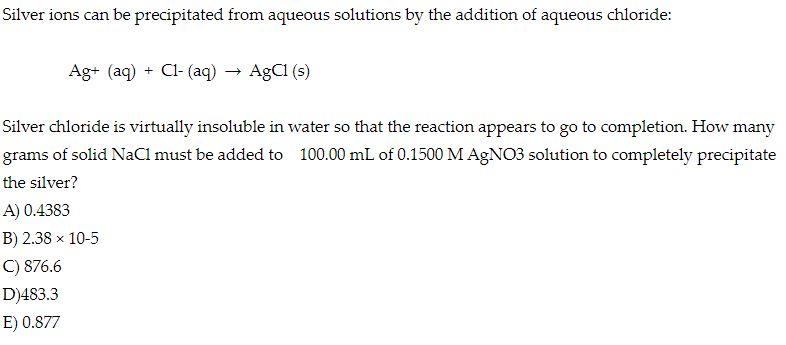 Silver ions can be precipitated from aqueous solutions by the addition of aqueous chloride:

Ag+ (aq) + Cl- (aq) → AgCl (s)

Silver chloride is virtually insoluble in water so that the reaction appears to go to completion. How many grams of solid NaCl must be added to 100.00 mL of 0.1500 M AgNO3 solution to completely precipitate the silver?
A) 0.4383
B) 2.38 × 10-5
C) 876.6
D)483.3
E) 0.877